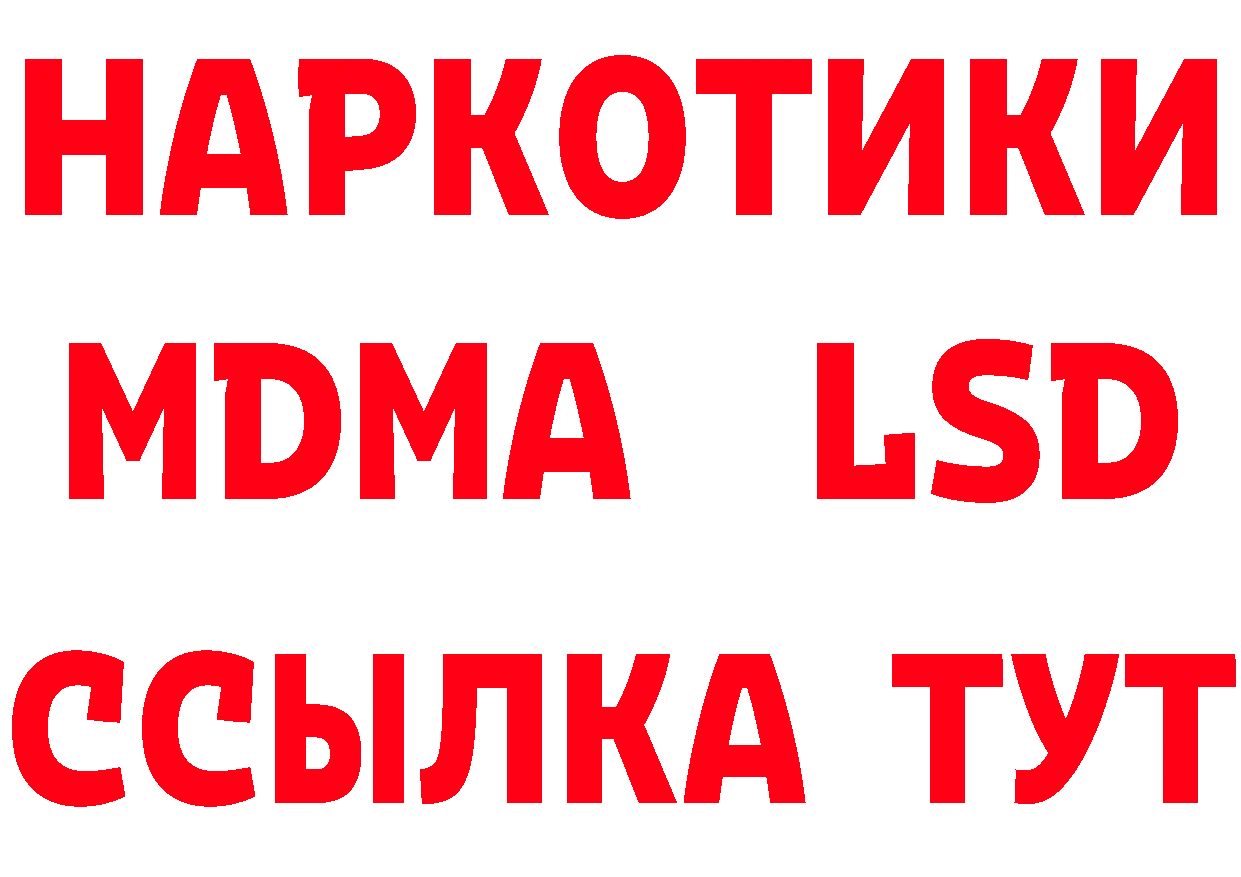 НАРКОТИКИ
MDMA LSD
ССЫЛКА ТУТ